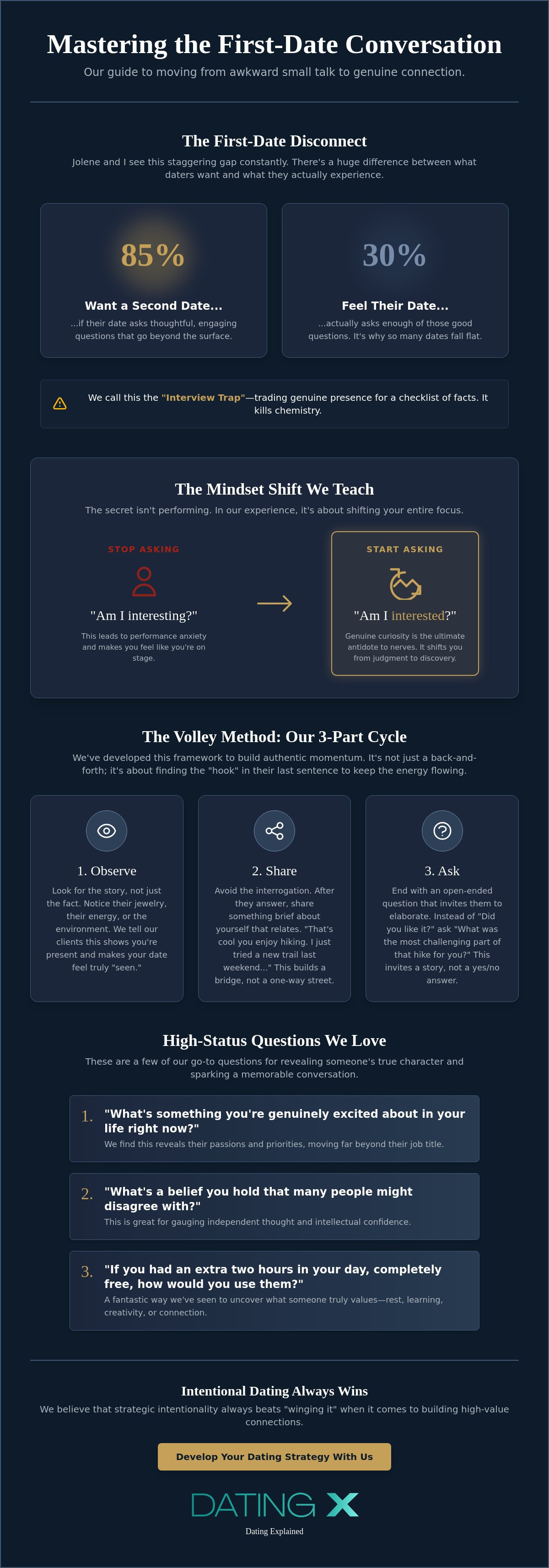 Mastering the First-Date Conversation

Our guide to moving from awkward small talk to genuine connection.

The First-Date Disconnect

Jolene and I see this staggering gap constantly. There's a huge difference between what daters want and what they actually experience.

85%

Want a Second Date...

...if their date asks thoughtful, engaging questions that go beyond the surface.

30%

Feel Their Date...

...actually asks enough of those good questions. It's why so many dates fall flat.

We call this the "Interview Trap"—trading genuine presence for a checklist of facts. It kills chemistry.

The Mindset Shift We Teach

The secret isn't performing. In our experience, it's about shifting your entire focus.

STOP ASKING

"Am I interesting?"

This leads to performance anxiety and makes you feel like you're on stage.

START ASKING

"Am I interested?"

Genuine curiosity is the ultimate antidote to nerves. It shifts you from judgment to discovery.

The Volley Method: Our 3-Part Cycle

We've developed this framework to build authentic momentum. It's not just a back-and-forth; it's about finding the "hook" in their last sentence to keep the energy flowing.

1. Observe

Look for the story, not just the fact. Notice their jewelry, their energy, or the environment. We tell our clients this shows you're present and makes your date feel truly "seen."

2. Share

Avoid the interrogation. After they answer, share something brief about yourself that relates. "That's cool you enjoy hiking. I just tried a new trail last weekend..." This builds a bridge, not a one-way street.

3. Ask

End with an open-ended question that invites them to elaborate. Instead of "Did you like it?" ask "What was the most challenging part of that hike for you?" This invites a story, not a yes/no answer.

High-Status Questions We Love

These are a few of our go-to questions for revealing someone's true character and sparking a memorable conversation.

1. "What's something you're genuinely excited about in your life right now?"
We find this reveals their passions and priorities, moving far beyond their job title.

2. "What's a belief you hold that many people might disagree with?"
This is great for gauging independent thought and intellectual confidence.

3. "If you had an extra two hours in your day, completely free, how would you use them?"
A fantastic way we've seen to uncover what someone truly values—rest, learning, creativity, or connection.

Intentional Dating Always Wins

We believe that strategic intentionality always beats "winging it" when it comes to building high-value connections.

Develop Your Dating Strategy With Us

DATING X

Dating Explained